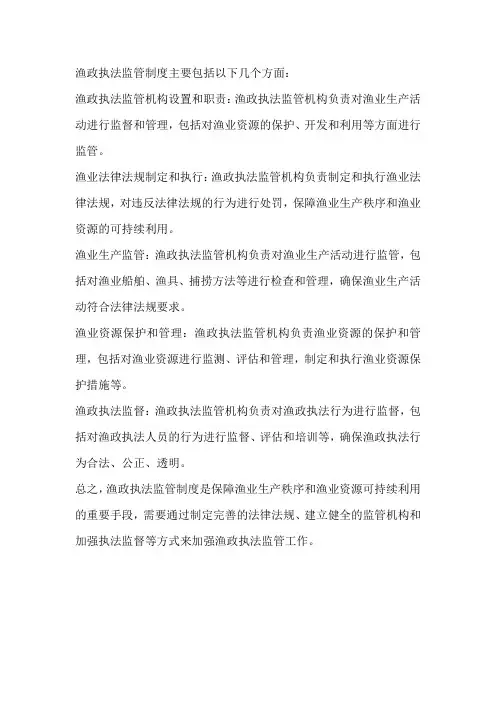 渔政执法监管制度主要包括以下几个方面：

渔政执法监管机构设置和职责：渔政执法监管机构负责对渔业生产活动进行监督和管理，包括对渔业资源的保护、开发和利用等方面进行监管。

渔业法律法规制定和执行：渔政执法监管机构负责制定和执行渔业法律法规，对违反法律法规的行为进行处罚，保障渔业生产秩序和渔业资源的可持续利用。

渔业生产监管：渔政执法监管机构负责对渔业生产活动进行监管，包括对渔业船舶、渔具、捕捞方法等进行检查和管理，确保渔业生产活动符合法律法规要求。

渔业资源保护和管理：渔政执法监管机构负责渔业资源的保护和管理，包括对渔业资源进行监测、评估和管理，制定和执行渔业资源保护措施等。

渔政执法监督：渔政执法监管机构负责对渔政执法行为进行监督，包括对渔政执法人员的行为进行监督、评估和培训等，确保渔政执法行为合法、公正、透明。

总之，渔政执法监管制度是保障渔业生产秩序和渔业资源可持续利用的重要手段，需要通过制定完善的法律法规、建立健全的监管机构和加强执法监督等方式来加强渔政执法监管工作。